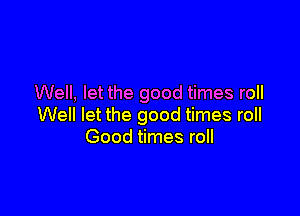 Well, let the good times roll
Well let the good times roll
Good times roll